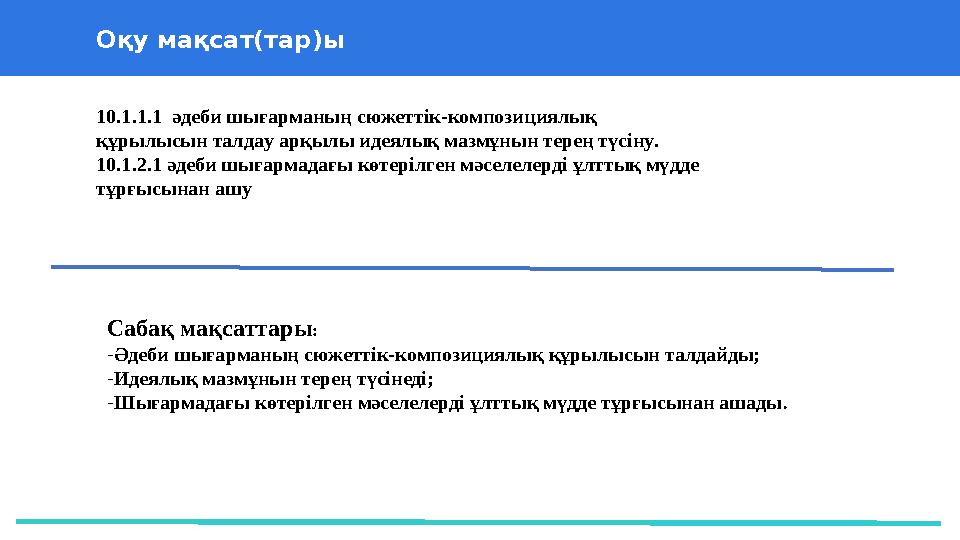 Оқу мақсат(тар)ы

10.1.1.1 әдеби шығарманың сюжеттік-композициялық құрылысын талдау арқылы идеялық мазмұнын терең түсіну.
10.1.2.1 әдеби шығармадағы көтерілген мәселелерді ұлттық мүдде тұрғысынан ашу

Сабақ мақсаттары:
-Әдеби шығарманың сюжеттік-композициялық құрылысын талдайды;
-Идеялық мазмұнын терең түсінеді;
-Шығармадағы көтерілген мәселелерді ұлттық мүдде тұрғысынан ашады.